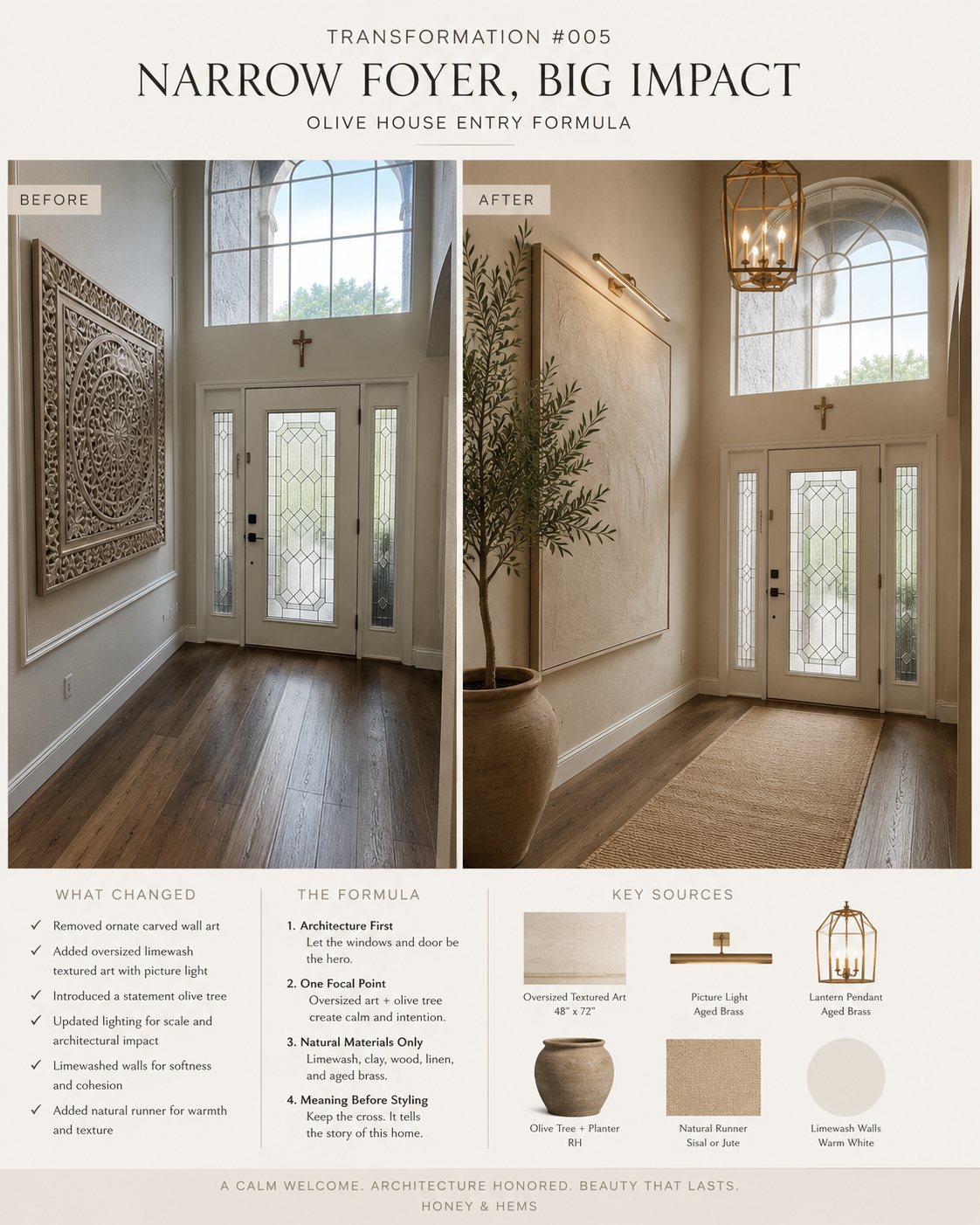 TRANSFORMATION #005

NARROW FOYER, BIG IMPACT

OLIVE HOUSE ENTRY FORMULA

BEFORE

AFTER

WHAT CHANGED

✓ Removed ornate carved wall art

✓ Added oversized limewash textured art with picture light

✓ Introduced a statement olive tree

✓ Updated lighting for scale and architectural impact

✓ Limewashed walls for softness and cohesion

✓ Added natural runner for warmth and texture

THE FORMULA

1. Architecture First
Let the windows and door be the hero.

2. One Focal Point
Oversized art + olive tree create calm and intention.

3. Natural Materials Only
Limewash, clay, wood, linen, and aged brass.

4. Meaning Before Styling
Keep the cross. It tells the story of this home.

KEY SOURCES

Oversized Textured Art
48" x 72"

Picture Light
Aged Brass

Lantern Pendant
Aged Brass

Olive Tree + Planter
RH

Natural Runner
Sisal or Jute

Limewash Walls
Warm White

A CALM WELCOME. ARCHITECTURE HONORED. BEAUTY THAT LASTS.

HONEY & HEMS